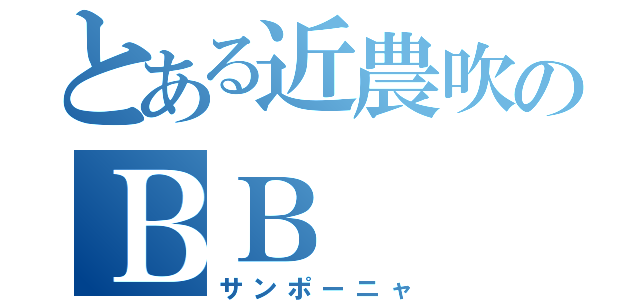 とある近農吹の

ＢＢ

サンポーニャ